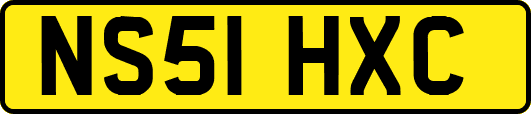 NS51 HXC